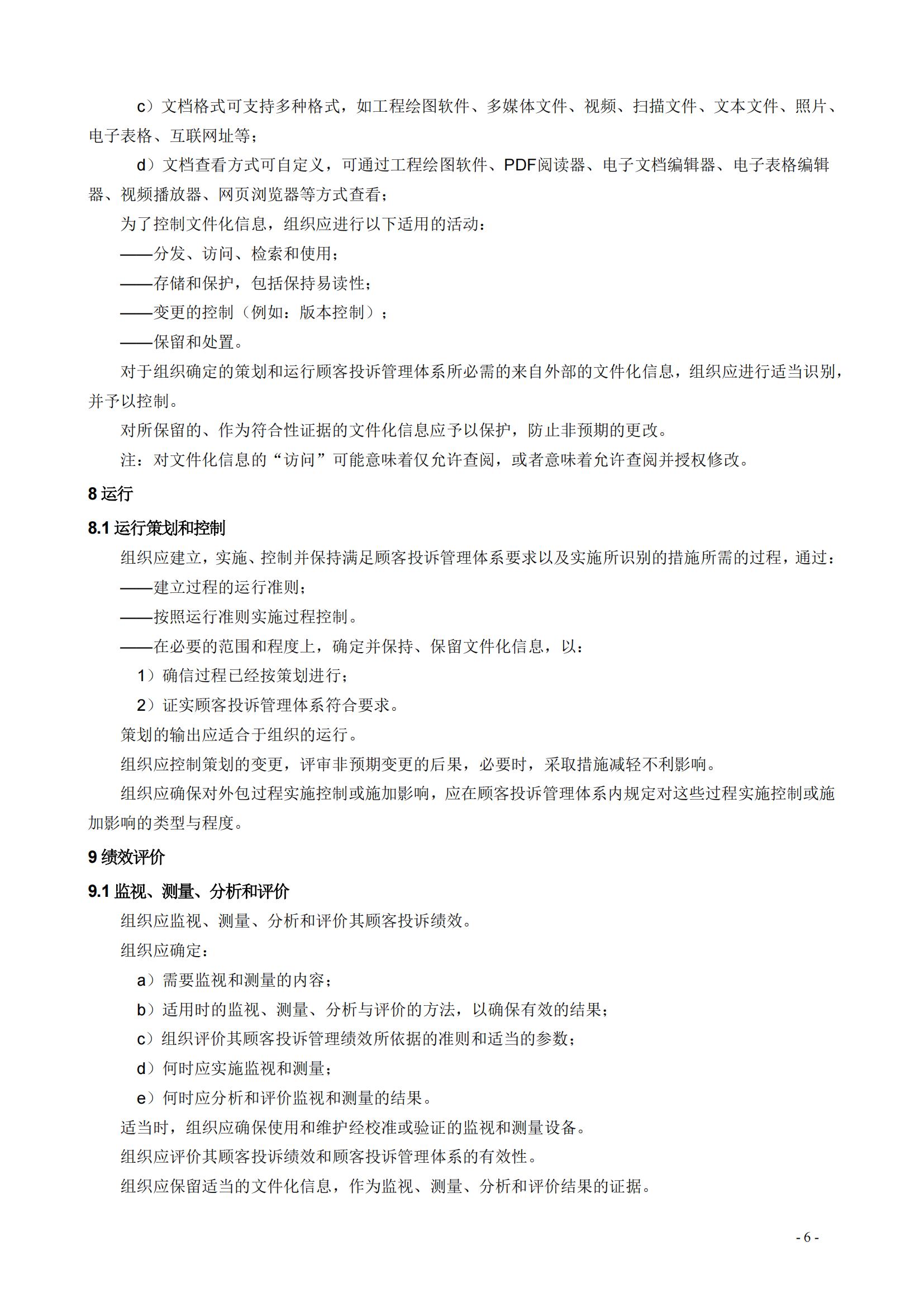 c）文档格式可支持多种格式，如工程绘图软件、多媒体文件、视频、扫描文件、文本文件、照片、电子表格、互联网址等；

d）文档查看方式可自定义，可通过工程绘图软件、PDF阅读器、电子文档编辑器、电子表格编辑器、视频播放器、网页浏览器等方式查看；

为了控制文件化信息，组织应进行以下适用的活动：

——分发、访问、检索和使用；

——存储和保护，包括保持易读性；

——变更的控制（例如：版本控制）；

——保留和处置。

对于组织确定的策划和运行顾客投诉管理体系所必需的来自外部的文件化信息，组织应进行适当识别，并予以控制。

对所保留的、作为符合性证据的文件化信息应予以保护，防止非预期的更改。

注：对文件化信息的“访问”可能意味着仅允许查阅，或者意味着允许查阅并授权修改。

8 运行

8.1 运行策划和控制

组织应建立，实施、控制并保持满足顾客投诉管理体系要求以及实施所识别的措施所需的过程，通过：

——建立过程的运行准则；

——按照运行准则实施过程控制。

——在必要的范围和程度上，确定并保持、保留文件化信息，以：

1）确信过程已经按策划进行；

2）证实顾客投诉管理体系符合要求。

策划的输出应适合于组织的运行。

组织应控制策划的变更，评审非预期变更的后果，必要时，采取措施减轻不利影响。

组织应确保对外包过程实施控制或施加影响，应在顾客投诉管理体系内规定对这些过程实施控制或施加影响的类型与程度。

9 绩效评价

9.1 监视、测量、分析和评价

组织应监视、测量、分析和评价其顾客投诉绩效。

组织应确定：

a）需要监视和测量的内容；

b）适用时的监视、测量、分析与评价的方法，以确保有效的结果；

c）组织评价其顾客投诉管理绩效所依据的准则和适当的参数；

d）何时应实施监视和测量；

e）何时应分析和评价监视和测量的结果。

适当时，组织应确保使用和维护经校准或验证的监视和测量设备。

组织应评价其顾客投诉绩效和顾客投诉管理体系的有效性。

组织应保留适当的文件化信息，作为监视、测量、分析和评价结果的证据。

- 6 -